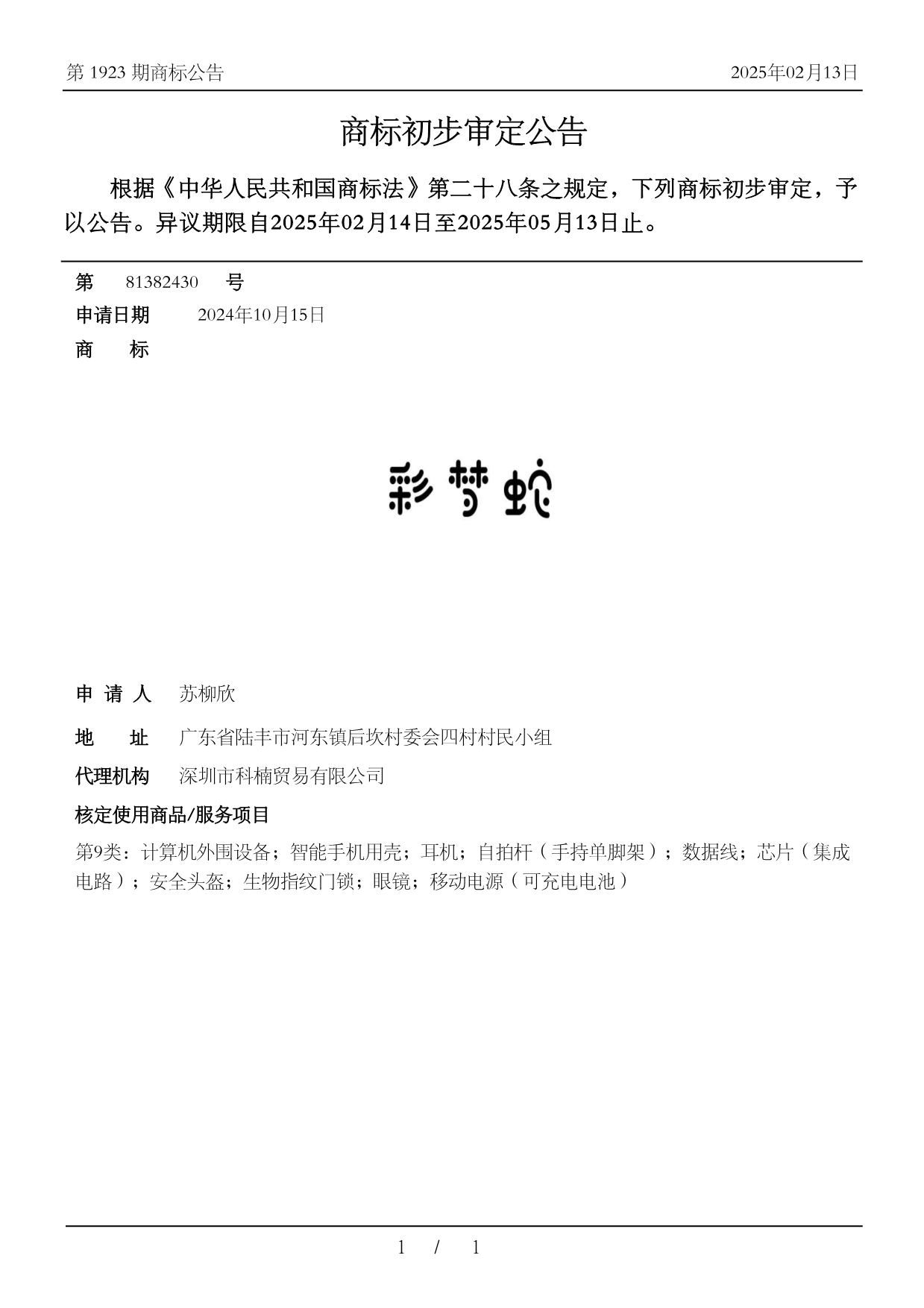 第 1923 期商标公告

2025年02月13日

商标初步审定公告

根据《中华人民共和国商标法》第二十八条之规定，下列商标初步审定，予以公告。异议期限自2025年02月14日至2025年05月13日止。

第 81382430 号

申请日期 2024年10月15日

商 标

彩梦蛇

申 请 人 苏柳欣

地 址 广东省陆丰市河东镇后坎村委会四村村民小组

代理机构 深圳市科楠贸易有限公司

核定使用商品/服务项目

第9类：计算机外围设备；智能手机用壳；耳机；自拍杆（手持单脚架）；数据线；芯片（集成电路）；安全头盔；生物指纹门锁；眼镜；移动电源（可充电电池）

1 / 1